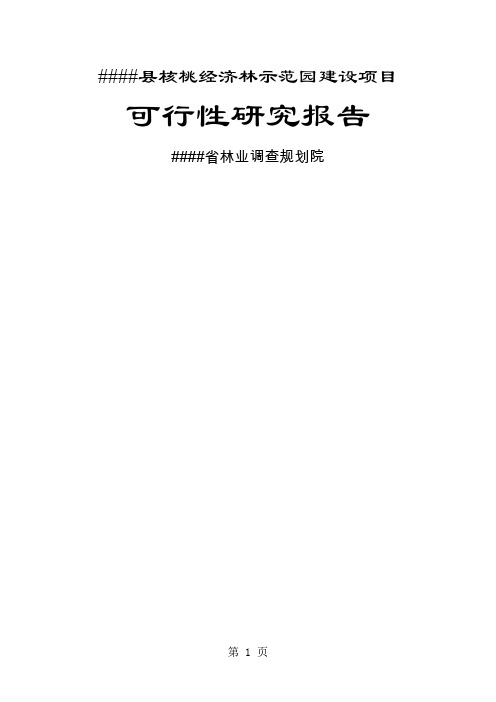 ####县核桃经济林示范园建设项目

可行性研究报告

####省林业调查规划院

第 1 页